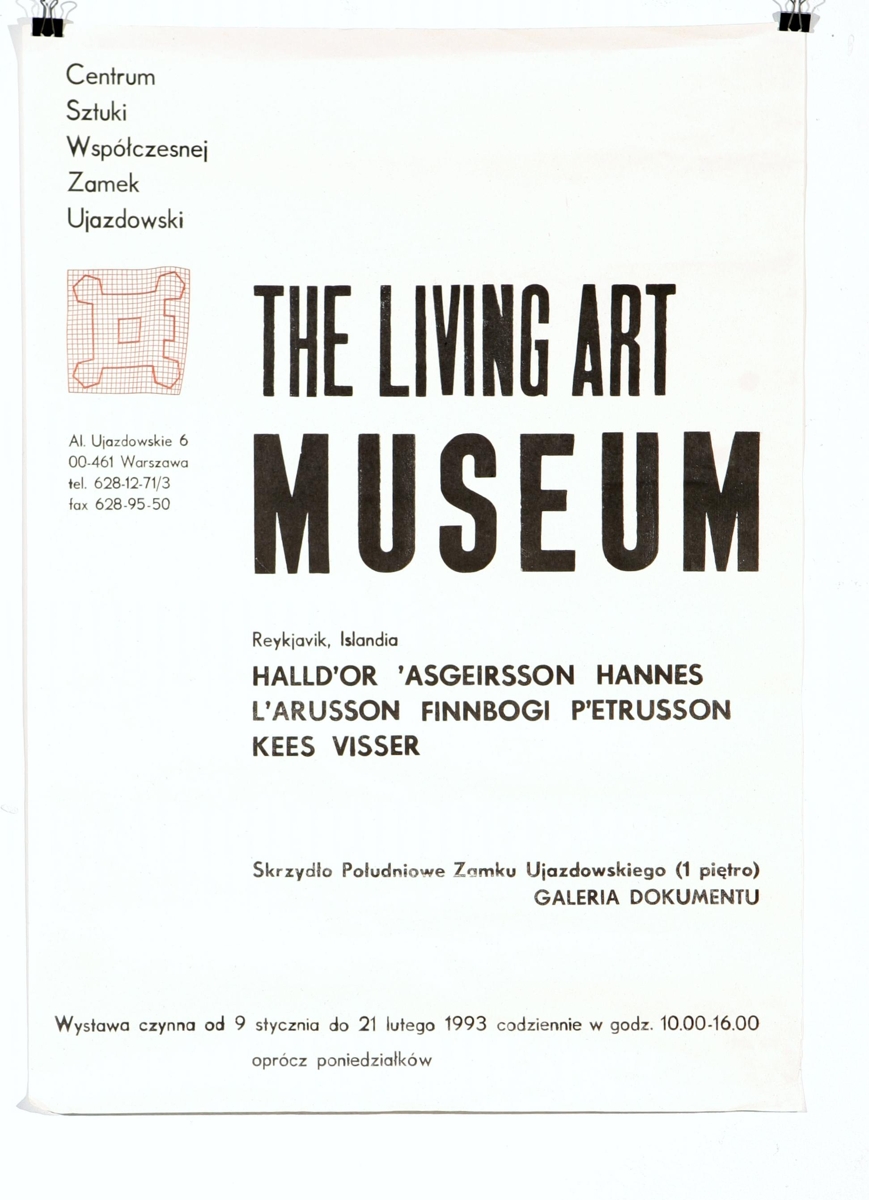 Centrum
Sztuki
Współczesnej
Zamek
Ujazdowski

Al. Ujazdowskie 6
00-461 Warszawa
tel. 628-12-71/3
fax 628-95-50

THE LIVING ART
MUSEUM

Reykjavik, Islandia
HALLD'OR 'ASGEIRSSON HANNES L'ARUSSON FINNBOGI P'ETRUSSON KEES VISSER

Skrzydło Południowe Zamku Ujazdowskiego (1 piętro)
GALERIA DOKUMENTU

Wystawa czynna od 9 stycznia do 21 lutego 1993 codziennie w godz. 10.00-16.00
oprócz poniedziałków